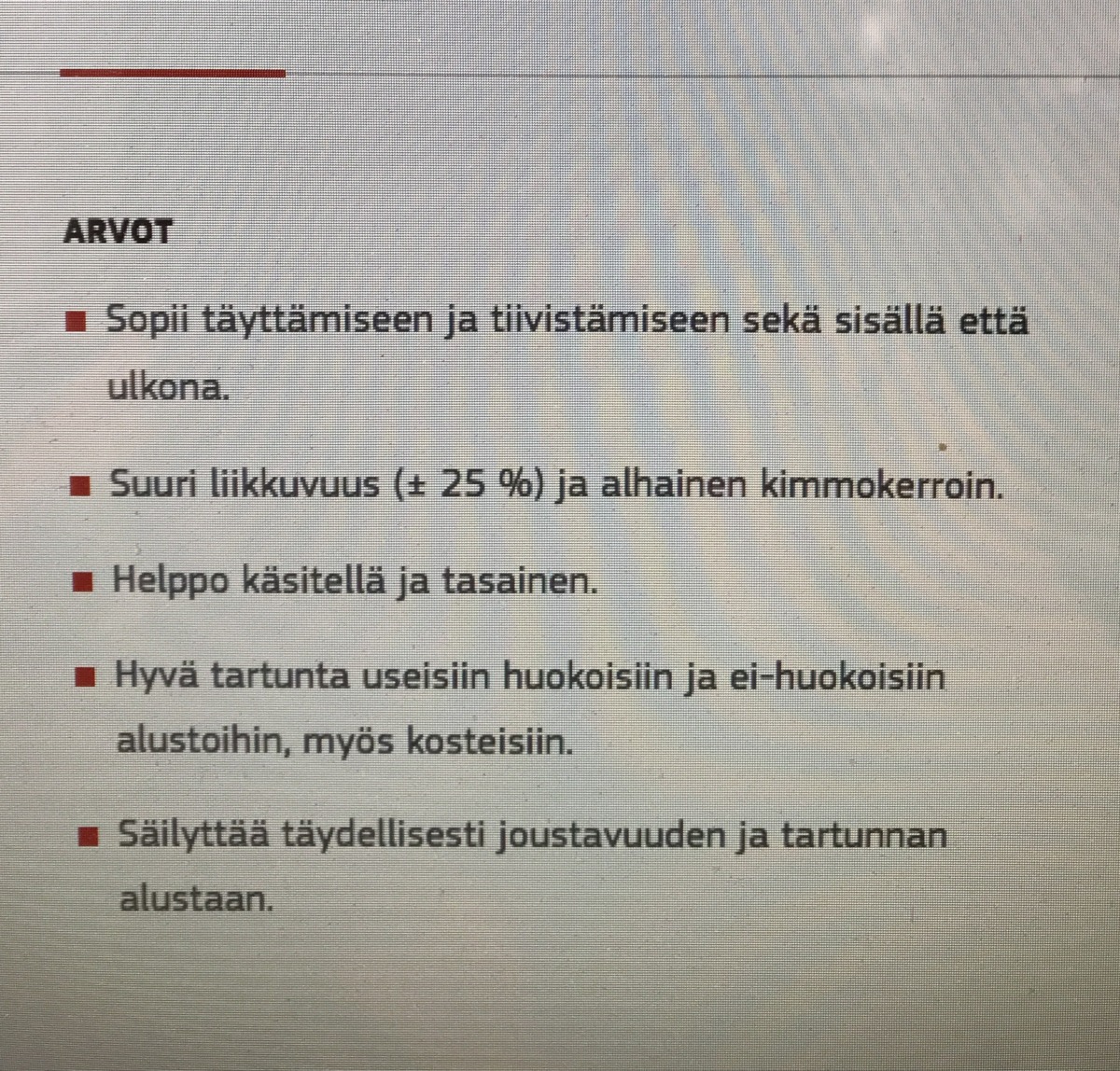 ARVOT

• Sopii täyttämiseen ja tiivistämiseen sekä sisällä että ulkona.

• Suuri liikkuvuus (± 25 %) ja alhainen kimmokerroin.

• Helppo käsitellä ja tasainen.

• Hyvä tartunta useisiin huokoisiin ja ei-huokoisiin alustoihin, myös kosteisiin.

• Säilyttää täydellisesti joustavuuden ja tartunnan alustaan.